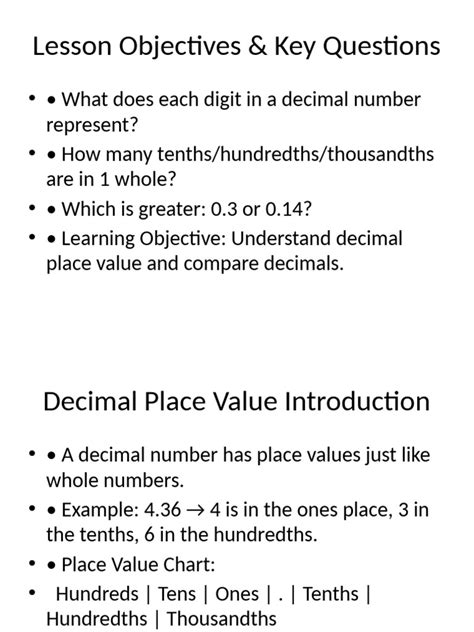 Lesson Objectives & Key Questions

• • What does each digit in a decimal number represent?
• • How many tenths/hundredths/thousandths are in 1 whole?
• • Which is greater: 0.3 or 0.14?
• • Learning Objective: Understand decimal place value and compare decimals.

Decimal Place Value Introduction

• • A decimal number has place values just like whole numbers.
• • Example: 4.36 → 4 is in the ones place, 3 in the tenths, 6 in the hundredths.
• • Place Value Chart:
• Hundreds | Tens | Ones | . | Tenths | Hundredths | Thousandths